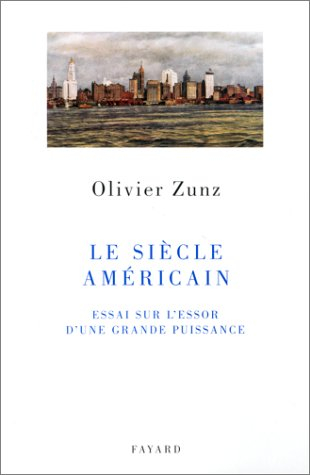 Olivier Zunz

LE SIÈCLE AMÉRICAIN

ESSAI SUR L'ESSOR D'UNE GRANDE PUISSANCE

FAYARD